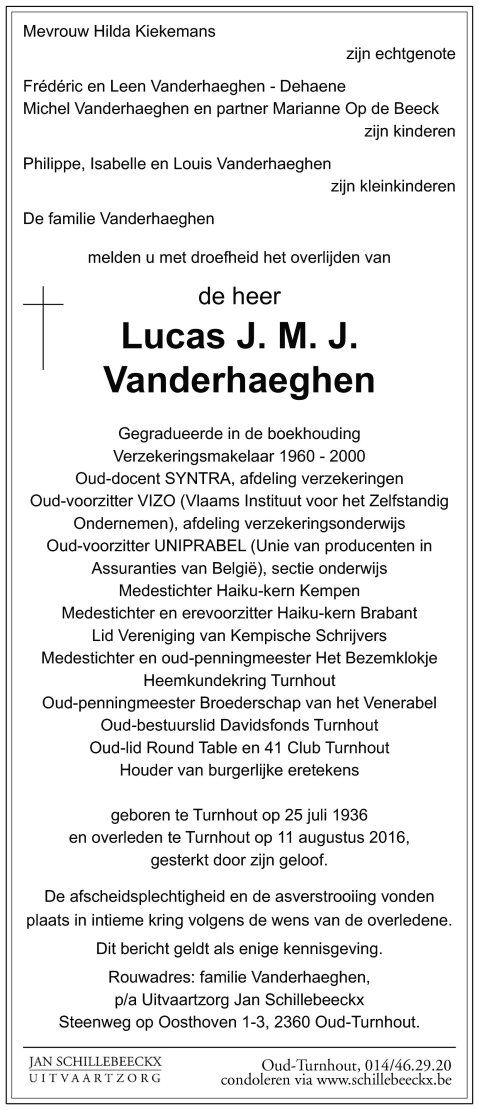 Mevrouw Hilda Kiekemans
zijn echtgenote

Frédéric en Leen Vanderhaeghen - Dehaene
Michel Vanderhaeghen en partner Marianne Op de Beeck
zijn kinderen

Philippe, Isabelle en Louis Vanderhaeghen
zijn kleinkinderen

De familie Vanderhaeghen

melden u met droefheid het overlijden van

de heer
Lucas J. M. J. Vanderhaeghen

Gegradueerde in de boekhouding
Verzekeringsmakelaar 1960 - 2000
Oud-docent SYNTRA, afdeling verzekeringen
Oud-voorzitter VIZO (Vlaams Instituut voor het Zelfstandig Ondernemen), afdeling verzekeringsonderwijs
Oud-voorzitter UNIPRABEL (Unie van producenten in Assuranties van België), sectie onderwijs
Medestichter Haiku-kern Kempen
Medestichter en erevoorzitter Haiku-kern Brabant
Lid Vereniging van Kempische Schrijvers
Medestichter en oud-penningmeester Het Bezemklokje
Heemkundekring Turnhout
Oud-penningmeester Broederschap van het Venerabel
Oud-bestuurslid Davidsfonds Turnhout
Oud-lid Round Table en 41 Club Turnhout
Houder van burgerlijke eretekens

geboren te Turnhout op 25 juli 1936
en overleden te Turnhout op 11 augustus 2016,
gesterkt door zijn geloof.

De afscheidsplechtigheid en de asverstrooiing vonden plaats in intieme kring volgens de wens van de overledene.

Dit bericht geldt als enige kennisgeving.

Rouwadres: familie Vanderhaeghen,
p/a Uitvaartzorg Jan Schillebeeckx
Steenweg op Oosthoven 1-3, 2360 Oud-Turnhout.

JAN SCHILLEBEECKX
UITVAARTZORG

Oud-Turnhout, 014/46.29.20
condoleren via www.schillebeeckx.be